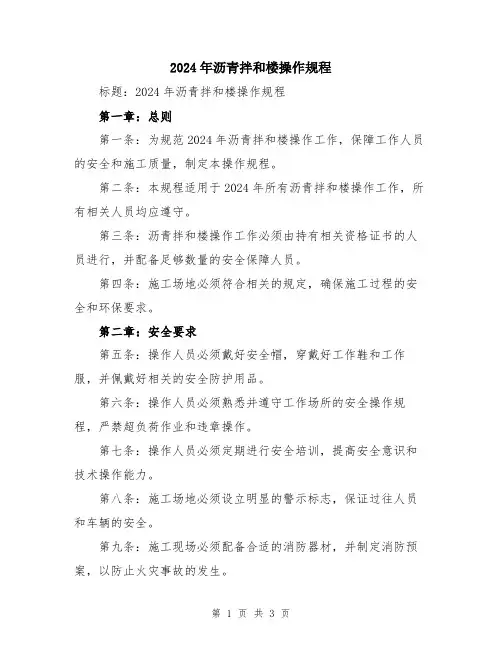 2024年沥青拌和楼操作规程

标题：2024年沥青拌和楼操作规程

第一章：总则

第一条：为规范2024年沥青拌和楼操作工作，保障工作人员的安全和施工质量，制定本操作规程。

第二条：本规程适用于2024年所有沥青拌和楼操作工作，所有相关人员均应遵守。

第三条：沥青拌和楼操作工作必须由持有相关资格证书的人员进行，并配备足够数量的安全保障人员。

第四条：施工场地必须符合相关的规定，确保施工过程的安全和环保要求。

第二章：安全要求

第五条：操作人员必须戴好安全帽，穿戴好工作鞋和工作服，并佩戴好相关的安全防护用品。

第六条：操作人员必须熟悉并遵守工作场所的安全操作规程，严禁超负荷作业和违章操作。

第七条：操作人员必须定期进行安全培训，提高安全意识和技术操作能力。

第八条：施工场地必须设立明显的警示标志，保证过往人员和车辆的安全。

第九条：施工现场必须配备合适的消防器材，并制定消防预案，以防止火灾事故的发生。

第 1 页 共 3 页